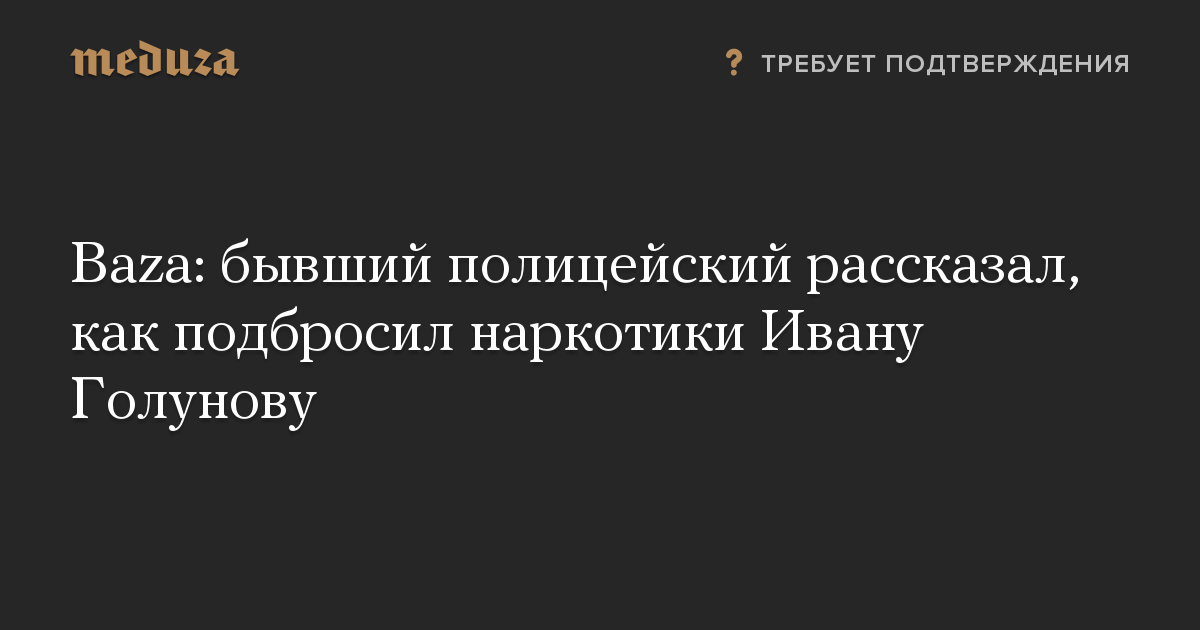 meduza

? ТРЕБУЕТ ПОДТВЕРЖДЕНИЯ

Baza: бывший полицейский рассказал, как подбросил наркотики Ивану Голунову